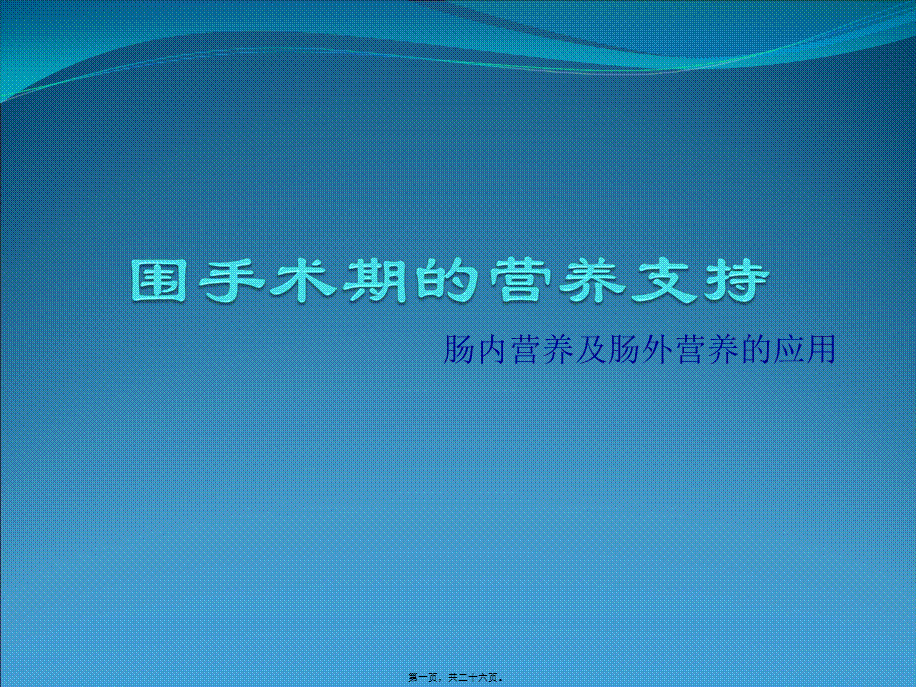 围手术期的营养支持

肠内营养及肠外营养的应用

第一页，共二十六页。